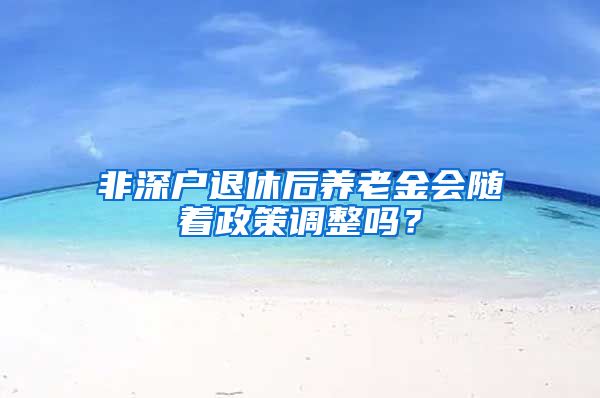 非深户退休后养老金会随着政策调整吗？